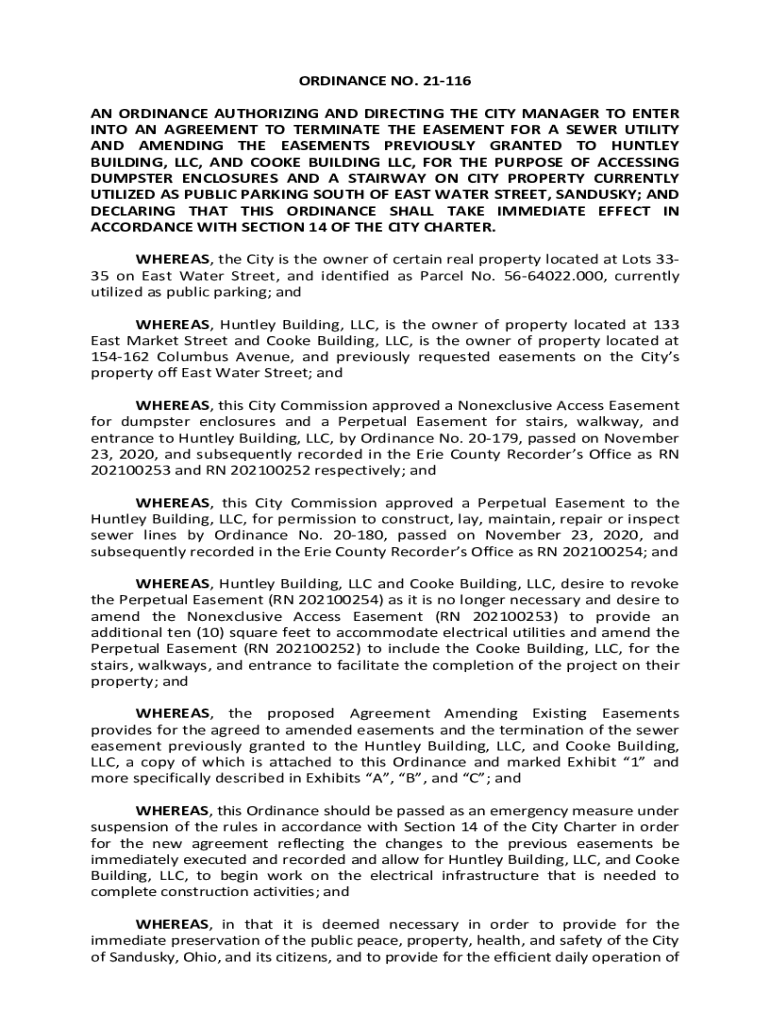 ORDINANCE NO. 21-116

AN ORDINANCE AUTHORIZING AND DIRECTING THE CITY MANAGER TO ENTER INTO AN AGREEMENT TO TERMINATE THE EASEMENT FOR A SEWER UTILITY AND AMENDING THE EASEMENTS PREVIOUSLY GRANTED TO HUNTLEY BUILDING, LLC, AND COOKE BUILDING LLC, FOR THE PURPOSE OF ACCESSING DUMPSTER ENCLOSURES AND A STAIRWAY ON CITY PROPERTY CURRENTLY UTILIZED AS PUBLIC PARKING SOUTH OF EAST WATER STREET, SANDUSKY; AND DECLARING THAT THIS ORDINANCE SHALL TAKE IMMEDIATE EFFECT IN ACCORDANCE WITH SECTION 14 OF THE CITY CHARTER.

WHEREAS, the City is the owner of certain real property located at Lots 33-35 on East Water Street, and identified as Parcel No. 56-64022.000, currently utilized as public parking; and

WHEREAS, Huntley Building, LLC, is the owner of property located at 133 East Market Street and Cooke Building, LLC, is the owner of property located at 154-162 Columbus Avenue, and previously requested easements on the City's property off East Water Street; and

WHEREAS, this City Commission approved a Nonexclusive Access Easement for dumpster enclosures and a Perpetual Easement for stairs, walkway, and entrance to Huntley Building, LLC, by Ordinance No. 20-179, passed on November 23, 2020, and subsequently recorded in the Erie County Recorder's Office as RN 202100253 and RN 202100252 respectively; and

WHEREAS, this City Commission approved a Perpetual Easement to the Huntley Building, LLC, for permission to construct, lay, maintain, repair or inspect sewer lines by Ordinance No. 20-180, passed on November 23, 2020, and subsequently recorded in the Erie County Recorder's Office as RN 202100254; and

WHEREAS, Huntley Building, LLC and Cooke Building, LLC, desire to revoke the Perpetual Easement (RN 202100254) as it is no longer necessary and desire to amend the Nonexclusive Access Easement (RN 202100253) to provide an additional ten (10) square feet to accommodate electrical utilities and amend the Perpetual Easement (RN 202100252) to include the Cooke Building, LLC, for the stairs, walkways, and entrance to facilitate the completion of the project on their property; and

WHEREAS, the proposed Agreement Amending Existing Easements provides for the agreed to amended easements and the termination of the sewer easement previously granted to the Huntley Building, LLC, and Cooke Building, LLC, a copy of which is attached to this Ordinance and marked Exhibit "1" and more specifically described in Exhibits "A", "B", and "C"; and

WHEREAS, this Ordinance should be passed as an emergency measure under suspension of the rules in accordance with Section 14 of the City Charter in order for the new agreement reflecting the changes to the previous easements be immediately executed and recorded and allow for Huntley Building, LLC, and Cooke Building, LLC, to begin work on the electrical infrastructure that is needed to complete construction activities; and

WHEREAS, in that it is deemed necessary in order to provide for the immediate preservation of the public peace, property, health, and safety of the City of Sandusky, Ohio, and its citizens, and to provide for the efficient daily operation of